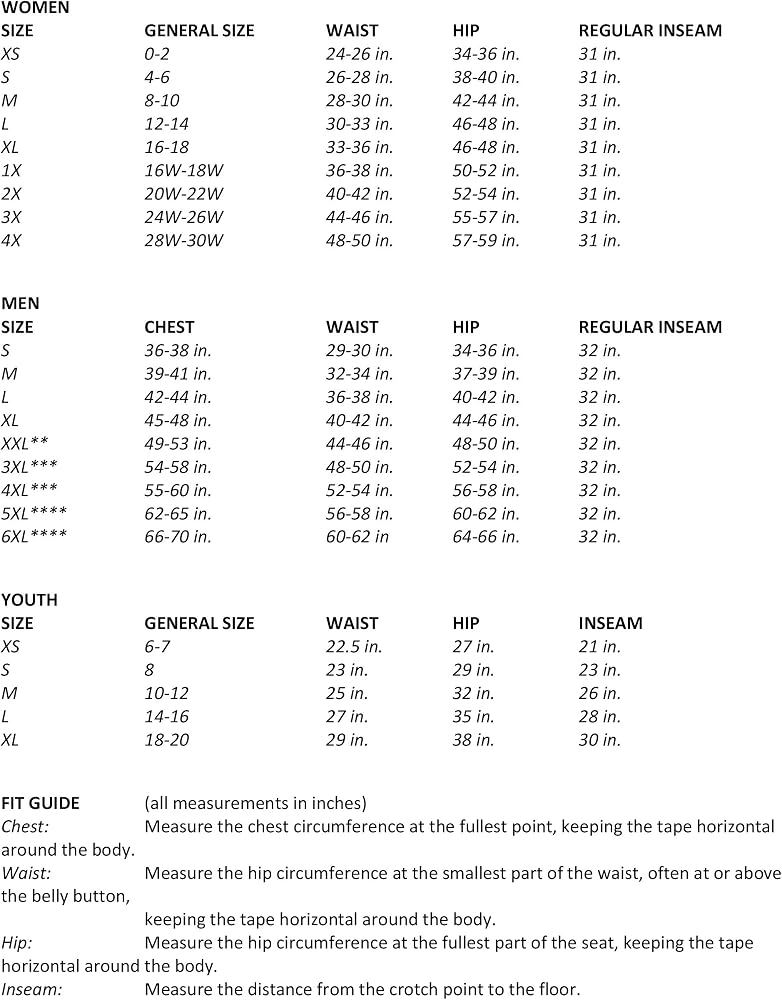 WOMEN

| SIZE | GENERAL SIZE | WAIST | HIP | REGULAR INSEAM |
|---|---|---|---|---|
| XS | 0-2 | 24-26 in. | 34-36 in. | 31 in. |
| S | 4-6 | 26-28 in. | 38-40 in. | 31 in. |
| M | 8-10 | 28-30 in. | 42-44 in. | 31 in. |
| L | 12-14 | 30-33 in. | 46-48 in. | 31 in. |
| XL | 16-18 | 33-36 in. | 46-48 in. | 31 in. |
| 1X | 16W-18W | 36-38 in. | 50-52 in. | 31 in. |
| 2X | 20W-22W | 40-42 in. | 52-54 in. | 31 in. |
| 3X | 24W-26W | 44-46 in. | 55-57 in. | 31 in. |
| 4X | 28W-30W | 48-50 in. | 57-59 in. | 31 in. |

MEN

| SIZE | CHEST | WAIST | HIP | REGULAR INSEAM |
|---|---|---|---|---|
| S | 36-38 in. | 29-30 in. | 34-36 in. | 32 in. |
| M | 39-41 in. | 32-34 in. | 37-39 in. | 32 in. |
| L | 42-44 in. | 36-38 in. | 40-42 in. | 32 in. |
| XL | 45-48 in. | 40-42 in. | 44-46 in. | 32 in. |
| XXL** | 49-53 in. | 44-46 in. | 48-50 in. | 32 in. |
| 3XL*** | 54-58 in. | 48-50 in. | 52-54 in. | 32 in. |
| 4XL*** | 55-60 in. | 52-54 in. | 56-58 in. | 32 in. |
| 5XL**** | 62-65 in. | 56-58 in. | 60-62 in. | 32 in. |
| 6XL**** | 66-70 in. | 60-62 in | 64-66 in. | 32 in. |

YOUTH

| SIZE | GENERAL SIZE | WAIST | HIP | INSEAM |
|---|---|---|---|---|
| XS | 6-7 | 22.5 in. | 27 in. | 21 in. |
| S | 8 | 23 in. | 29 in. | 23 in. |
| M | 10-12 | 25 in. | 32 in. | 26 in. |
| L | 14-16 | 27 in. | 35 in. | 28 in. |
| XL | 18-20 | 29 in. | 38 in. | 30 in. |

FIT GUIDE (all measurements in inches)
Chest: Measure the chest circumference at the fullest point, keeping the tape horizontal around the body.
Waist: Measure the hip circumference at the smallest part of the waist, often at or above the belly button,
keeping the tape horizontal around the body.
Hip: Measure the hip circumference at the fullest part of the seat, keeping the tape horizontal around the body.
Inseam: Measure the distance from the crotch point to the floor.